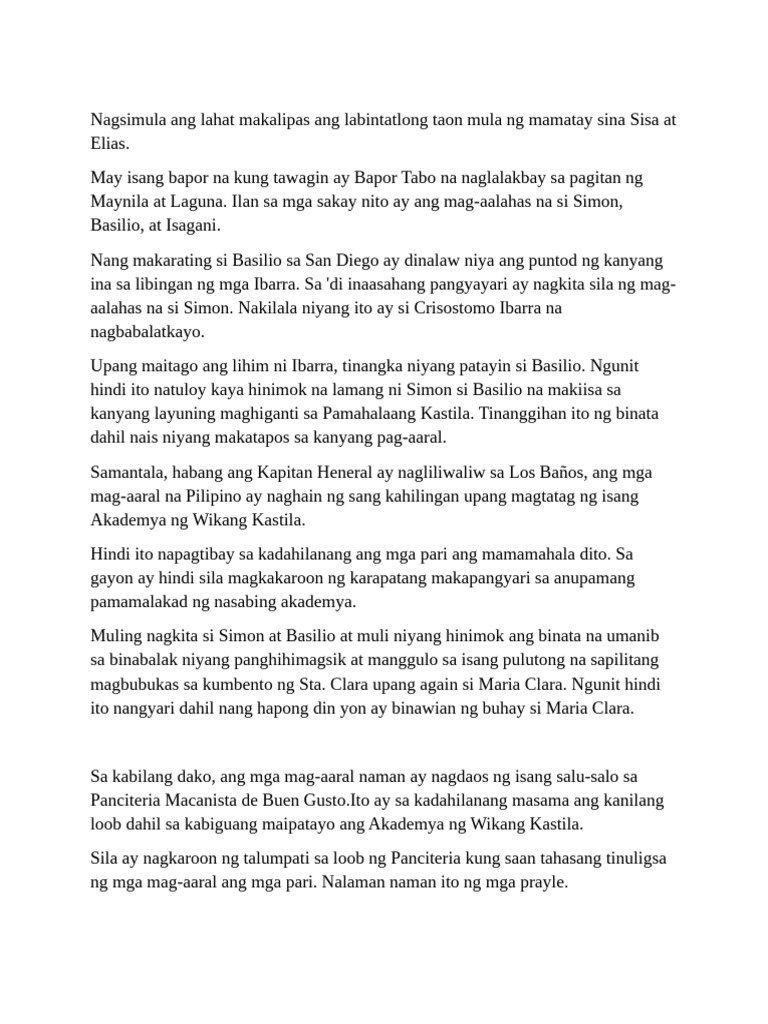 Nagsimula ang lahat makalipas ang labintatlong taon mula ng mamatay sina Sisa at Elias.

May isang bapor na kung tawagin ay Bapor Tabo na naglalakbay sa pagitan ng Maynila at Laguna. Ilan sa mga sakay nito ay ang mag-aalahas na si Simon, Basilio, at Isagani.

Nang makarating si Basilio sa San Diego ay dinalaw niya ang puntod ng kanyang ina sa libingan ng mga Ibarra. Sa 'di inaasahang pangyayari ay nagkita sila ng mag-aalahas na si Simon. Nakilala niyang ito ay si Crisostomo Ibarra na nagbabalatkayo.

Upang maitago ang lihim ni Ibarra, tinangka niyang patayin si Basilio. Ngunit hindi ito natuloy kaya hinimok na lamang ni Simon si Basilio na makiisa sa kanyang layuning maghiganti sa Pamahalaang Kastila. Tinanggihan ito ng binata dahil nais niyang makatapos sa kanyang pag-aaral.

Samantala, habang ang Kapitan Heneral ay nagliliwaliw sa Los Baños, ang mga mag-aaral na Pilipino ay naghain ng sang kahilingan upang magtatag ng isang Akademya ng Wikang Kastila.

Hindi ito napagtibay sa kadahilanang ang mga pari ang mamamahala dito. Sa gayon ay hindi sila magkakaroon ng karapatang makapangyari sa anupamang pamamalakad ng nasabing akademya.

Muling nagkita si Simon at Basilio at muli niyang hinimok ang binata na umanib sa binabalak niyang panghihimagsik at manggulo sa isang pulutong na sapilitang magbubukas sa kumbento ng Sta. Clara upang again si Maria Clara. Ngunit hindi ito nangyari dahil nang hapong din yon ay binawian ng buhay si Maria Clara.

Sa kabilang dako, ang mga mag-aaral naman ay nagdaos ng isang salu-salo sa Panciteria Macanista de Buen Gusto.Ito ay sa kadahilanang masama ang kanilang loob dahil sa kabiguang maipatayo ang Akademya ng Wikang Kastila.

Sila ay nagkaroon ng talumpati sa loob ng Panciteria kung saan tahasang tinuligsa ng mga mag-aaral ang mga pari. Nalaman naman ito ng mga prayle.